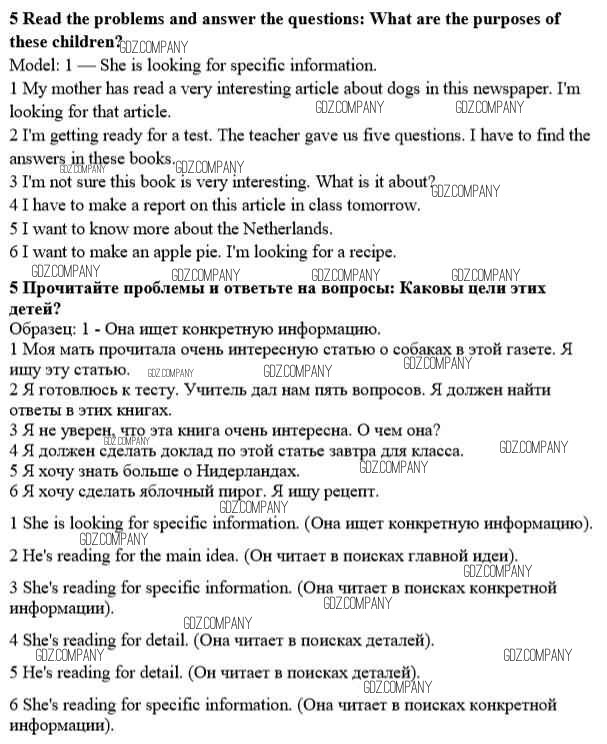 **5 Read the problems and answer the questions: What are the purposes of these children?** GDZ.COMPANY
Model: 1 — She is looking for specific information.
1 My mother has read a very interesting article about dogs in this newspaper. I'm looking for that article. GDZ.COMPANY GDZ.COMPANY
2 I'm getting ready for a test. The teacher gave us five questions. I have to find the answers in these books. GDZ.COMPANY GDZ.COMPANY
3 I'm not sure this book is very interesting. What is it about? GDZ.COMPANY
4 I have to make a report on this article in class tomorrow.
5 I want to know more about the Netherlands.
6 I want to make an apple pie. I'm looking for a recipe.
GDZ.COMPANY GDZ.COMPANY GDZ.COMPANY GDZ.COMPANY
**5 Прочитайте проблемы и ответьте на вопросы: Каковы цели этих детей?**
Образец: 1 - Она ищет конкретную информацию.
1 Моя мать прочитала очень интересную статью о собаках в этой газете. Я ищу эту статью. GDZ.COMPANY GDZ.COMPANY GDZ.COMPANY
2 Я готовлюсь к тесту. Учитель дал нам пять вопросов. Я должен найти ответы в этих книгах.
3 Я не уверен, что эта книга очень интересна. О чем она? GDZ.COMPANY
4 Я должен сделать доклад по этой статье завтра для класса. GDZ.COMPANY
5 Я хочу знать больше о Нидерландах. GDZ.COMPANY
6 Я хочу сделать яблочный пирог. Я ищу рецепт.
GDZ.COMPANY
1 She is looking for specific information. (Она ищет конкретную информацию).
GDZ.COMPANY
2 He's reading for the main idea. (Он читает в поисках главной идеи).
GDZ.COMPANY
3 She's reading for specific information. (Она читает в поисках конкретной информации). GDZ.COMPANY
GDZ.COMPANY
4 She's reading for detail. (Она читает в поисках деталей).
GDZ.COMPANY GDZ.COMPANY
5 He's reading for detail. (Он читает в поисках деталей).
GDZ.COMPANY
6 She's reading for specific information. (Она читает в поисках конкретной информации).